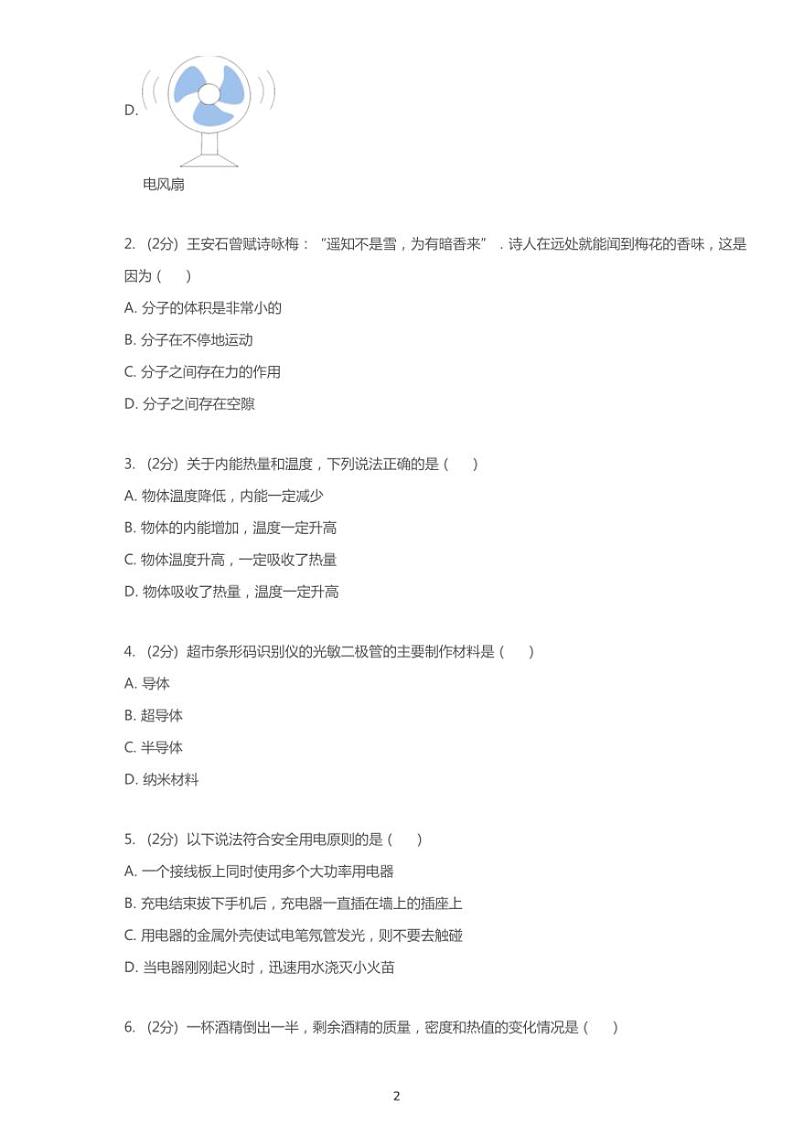 D.

电风扇

2. （2分）王安石曾赋诗咏梅："遥知不是雪，为有暗香来"．诗人在远处就能闻到梅花的香味，这是因为（　　）

A. 分子的体积是非常小的

B. 分子在不停地运动

C. 分子之间存在力的作用

D. 分子之间存在空隙

3. （2分）关于内能热量和温度，下列说法正确的是（　　）

A. 物体温度降低，内能一定减少

B. 物体的内能增加，温度一定升高

C. 物体温度升高，一定吸收了热量

D. 物体吸收了热量，温度一定升高

4. （2分）超市条形码识别仪的光敏二极管的主要制作材料是（　　）

A. 导体

B. 超导体

C. 半导体

D. 纳米材料

5. （2分）以下说法符合安全用电原则的是（　　）

A. 一个接线板上同时使用多个大功率用电器

B. 充电结束拔下手机后，充电器一直插在墙上的插座上

C. 用电器的金属外壳使试电笔氖管发光，则不要去触碰

D. 当电器刚刚起火时，迅速用水浇灭小火苗

6. （2分）一杯酒精倒出一半，剩余酒精的质量，密度和热值的变化情况是（　　）

2